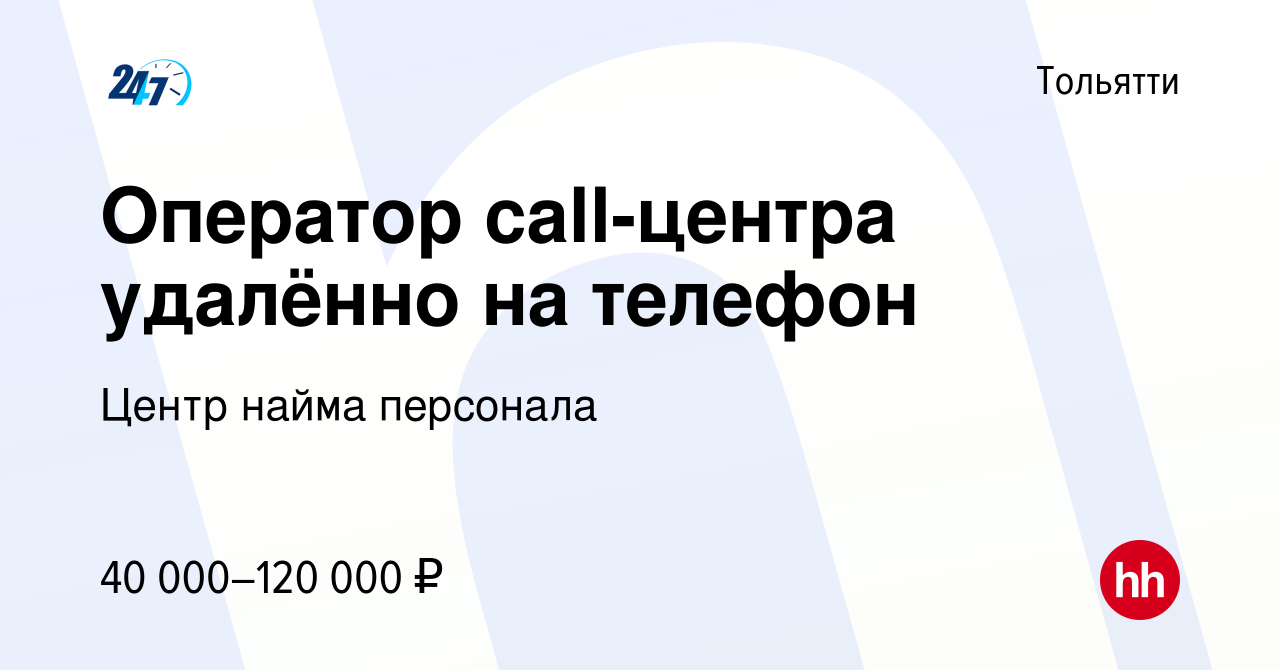 24/7

Тольятти

Оператор call-центра удалённо на телефон

Центр найма персонала

40 000–120 000 ₽

hh